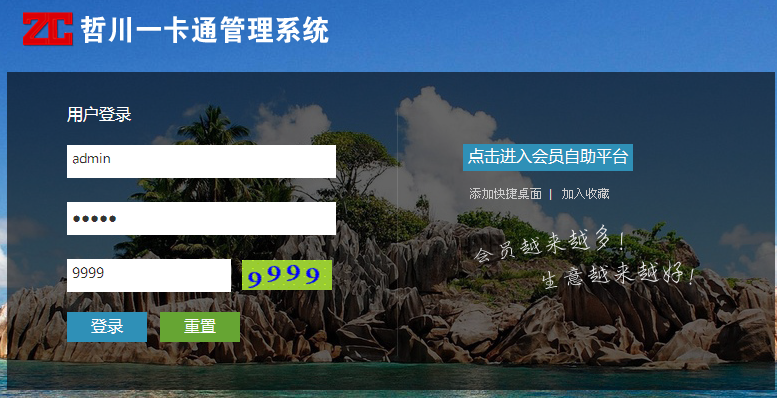 ZC 哲川一卡通管理系统

用户登录

admin

•••••

9999

9999

登录

重置

点击进入会员自助平台

添加快捷桌面 | 加入收藏

会员越来越多!
生意越来越好!